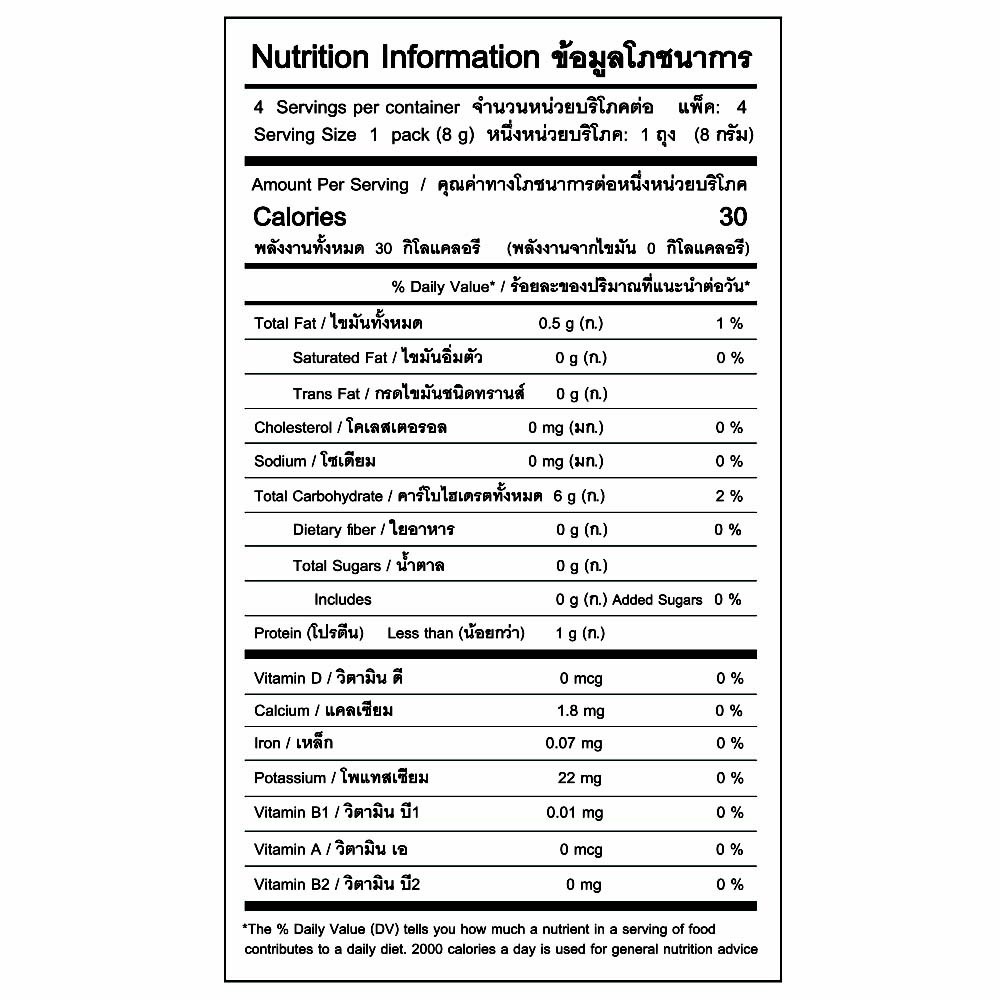 Nutrition Information ข้อมูลโภชนาการ

4 Servings per container จำนวนหน่วยบริโภคต่อ แพ็ค: 4
Serving Size 1 pack (8 g) หนึ่งหน่วยบริโภค: 1 ถุง (8 กรัม)

Amount Per Serving / คุณค่าทางโภชนาการต่อหนึ่งหน่วยบริโภค
Calories 30
พลังงานทั้งหมด 30 กิโลแคลอรี (พลังงานจากไขมัน 0 กิโลแคลอรี)

% Daily Value* / ร้อยละของปริมาณที่แนะนำต่อวัน*

| | | |
|---|---|---|
| Total Fat / ไขมันทั้งหมด | 0.5 g (ก.) | 1 % |
| Saturated Fat / ไขมันอิ่มตัว | 0 g (ก.) | 0 % |
| Trans Fat / กรดไขมันชนิดทรานส์ | 0 g (ก.) | |
| Cholesterol / โคเลสเตอรอล | 0 mg (มก.) | 0 % |
| Sodium / โซเดียม | 0 mg (มก.) | 0 % |
| Total Carbohydrate / คาร์โบไฮเดรตทั้งหมด | 6 g (ก.) | 2 % |
| Dietary fiber / ใยอาหาร | 0 g (ก.) | 0 % |
| Total Sugars / น้ำตาล | 0 g (ก.) | |
| Includes | 0 g (ก.) Added Sugars | 0 % |
| Protein (โปรตีน) Less than (น้อยกว่า) | 1 g (ก.) | |
| Vitamin D / วิตามิน ดี | 0 mcg | 0 % |
| Calcium / แคลเซียม | 1.8 mg | 0 % |
| Iron / เหล็ก | 0.07 mg | 0 % |
| Potassium / โพแทสเซียม | 22 mg | 0 % |
| Vitamin B1 / วิตามิน บี1 | 0.01 mg | 0 % |
| Vitamin A / วิตามิน เอ | 0 mcg | 0 % |
| Vitamin B2 / วิตามิน บี2 | 0 mg | 0 % |

*The % Daily Value (DV) tells you how much a nutrient in a serving of food contributes to a daily diet. 2000 calories a day is used for general nutrition advice